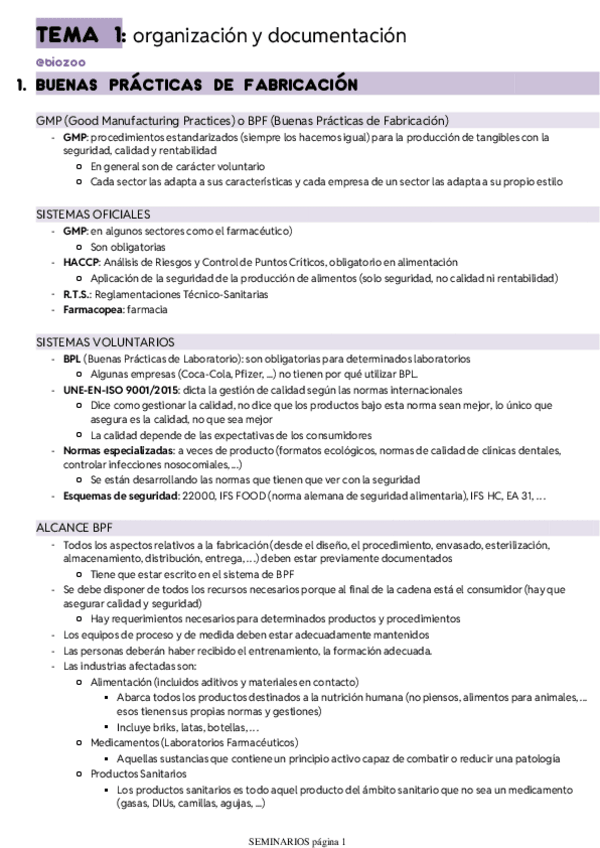 TEMA 1: organización y documentación

@biozoo

1. BUENAS PRÁCTICAS DE FABRICACIÓN

GMP (Good Manufacturing Practices) o BPF (Buenas Prácticas de Fabricación)
- GMP: procedimientos estandarizados (siempre los hacemos igual) para la producción de tangibles con la seguridad, calidad y rentabilidad
  - En general son de carácter voluntario
  - Cada sector las adapta a sus características y cada empresa de un sector las adapta a su propio estilo

SISTEMAS OFICIALES
- GMP: en algunos sectores como el farmacéutico)
  - Son obligatorias
- HACCP: Análisis de Riesgos y Control de Puntos Críticos, obligatorio en alimentación
  - Aplicación de la seguridad de la producción de alimentos (solo seguridad, no calidad ni rentabilidad)
- R.T.S.: Reglamentaciones Técnico-Sanitarias
- Farmacopea: farmacia

SISTEMAS VOLUNTARIOS
- BPL (Buenas Prácticas de Laboratorio): son obligatorias para determinados laboratorios
  - Algunas empresas (Coca-Cola, Pfizer, ...) no tienen por qué utilizar BPL.
- UNE-EN-ISO 9001/2015: dicta la gestión de calidad según las normas internacionales
  - Dice como gestionar la calidad, no dice que los productos bajo esta norma sean mejor, lo único que asegura es la calidad, no que sea mejor
  - La calidad depende de las expectativas de los consumidores
- Normas especializadas: a veces de producto (formatos ecológicos, normas de calidad de clínicas dentales, controlar infecciones nosocomiales, ...)
  - Se están desarrollando las normas que tienen que ver con la seguridad
- Esquemas de seguridad: 22000, IFS FOOD (norma alemana de seguridad alimentaria), IFS HC, EA 31, ...

ALCANCE BPF
- Todos los aspectos relativos a la fabricación (desde el diseño, el procedimiento, envasado, esterilización, almacenamiento, distribución, entrega, ...) deben estar previamente documentados
  - Tiene que estar escrito en el sistema de BPF
- Se debe disponer de todos los recursos necesarios porque al final de la cadena está el consumidor (hay que asegurar calidad y seguridad)
  - Hay requerimientos necesarios para determinados productos y procedimientos
- Los equipos de proceso y de medida deben estar adecuadamente mantenidos
- Las personas deberán haber recibido el entrenamiento, la formación adecuada.
- Las industrias afectadas son:
  - Alimentación (incluidos aditivos y materiales en contacto)
    - Abarca todos los productos destinados a la nutrición humana (no piensos, alimentos para animales, ... esos tienen sus propias normas y gestiones)
    - Incluye briks, latas, botellas, ...
  - Medicamentos (Laboratorios Farmacéuticos)
    - Aquellas sustancias que contiene un principio activo capaz de combatir o reducir una patología
  - Productos Sanitarios
    - Los productos sanitarios es todo aquel producto del ámbito sanitario que no sea un medicamento (gasas, DIUs, camillas, agujas, ...)

SEMINARIOS página 1